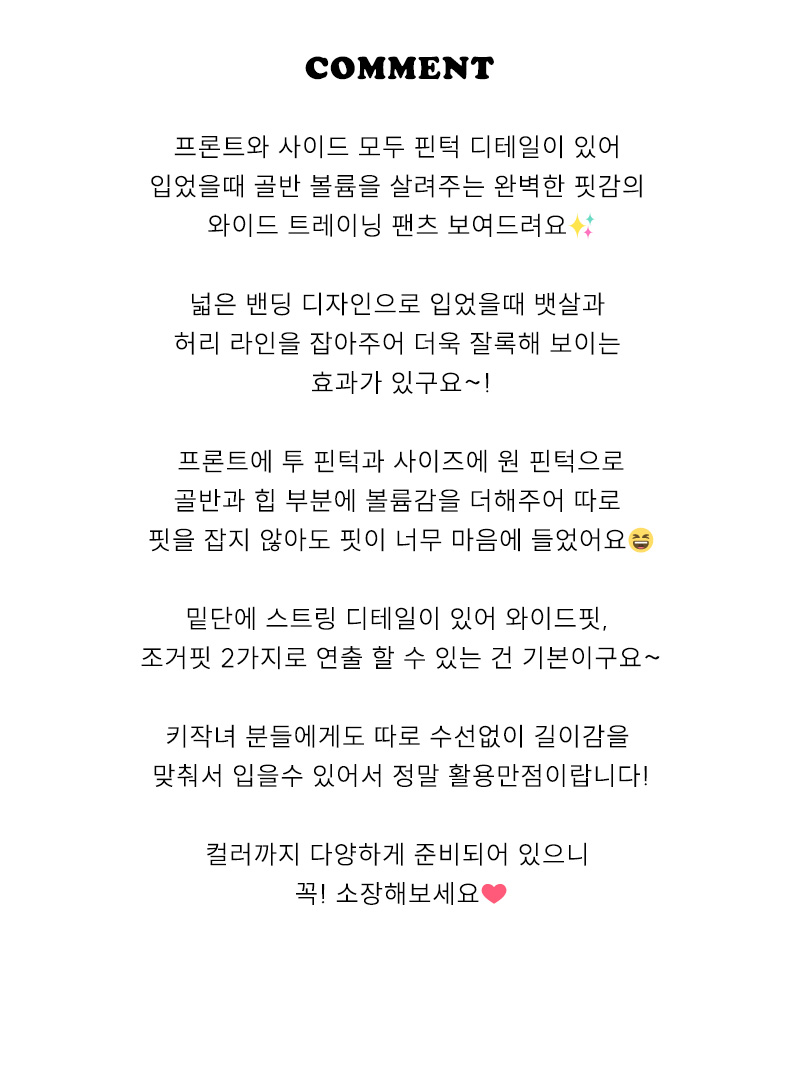 COMMENT

프론트와 사이드 모두 핀턱 디테일이 있어
입었을때 골반 볼륨을 살려주는 완벽한 핏감의
와이드 트레이닝 팬츠 보여드려요✨

넓은 밴딩 디자인으로 입었을때 뱃살과
허리 라인을 잡아주어 더욱 잘록해 보이는
효과가 있구요~!

프론트에 투 핀턱과 사이즈에 원 핀턱으로
골반과 힙 부분에 볼륨감을 더해주어 따로
핏을 잡지 않아도 핏이 너무 마음에 들었어요😆

밑단에 스트링 디테일이 있어 와이드핏,
조거핏 2가지로 연출 할 수 있는 건 기본이구요~

키작녀 분들에게도 따로 수선없이 길이감을
맞춰서 입을수 있어서 정말 활용만점이랍니다!

컬러까지 다양하게 준비되어 있으니
꼭! 소장해보세요❤